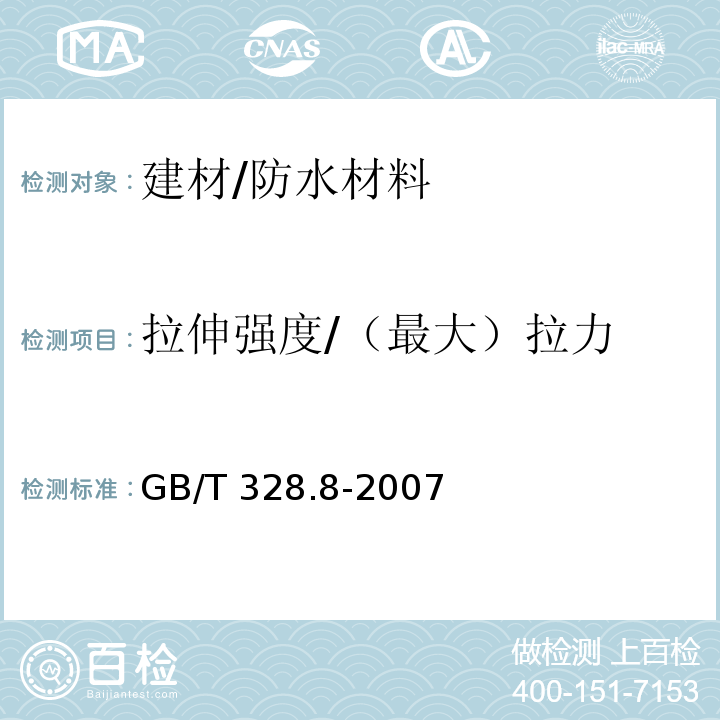 MA CNAS AL ilac-MRA

检测对象：建材/防水材料

检测项目：拉伸强度/（最大）拉力

检测标准：GB/T 328.8-2007

百检
Baijiantest.com

做检测 上百检
400-151-7153